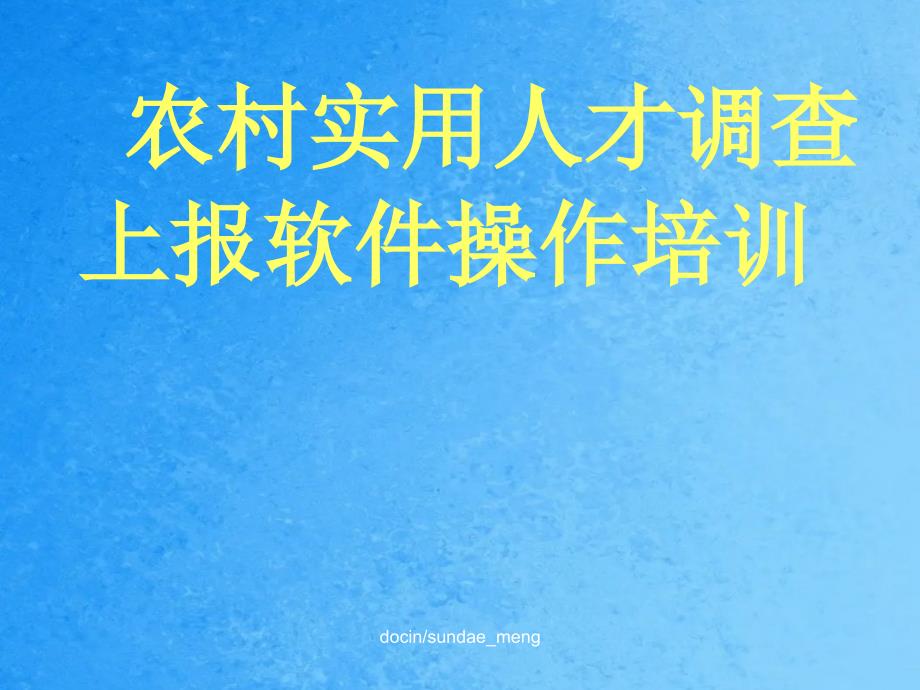 农村实用人才调查上报软件操作培训

docin/sundae_meng